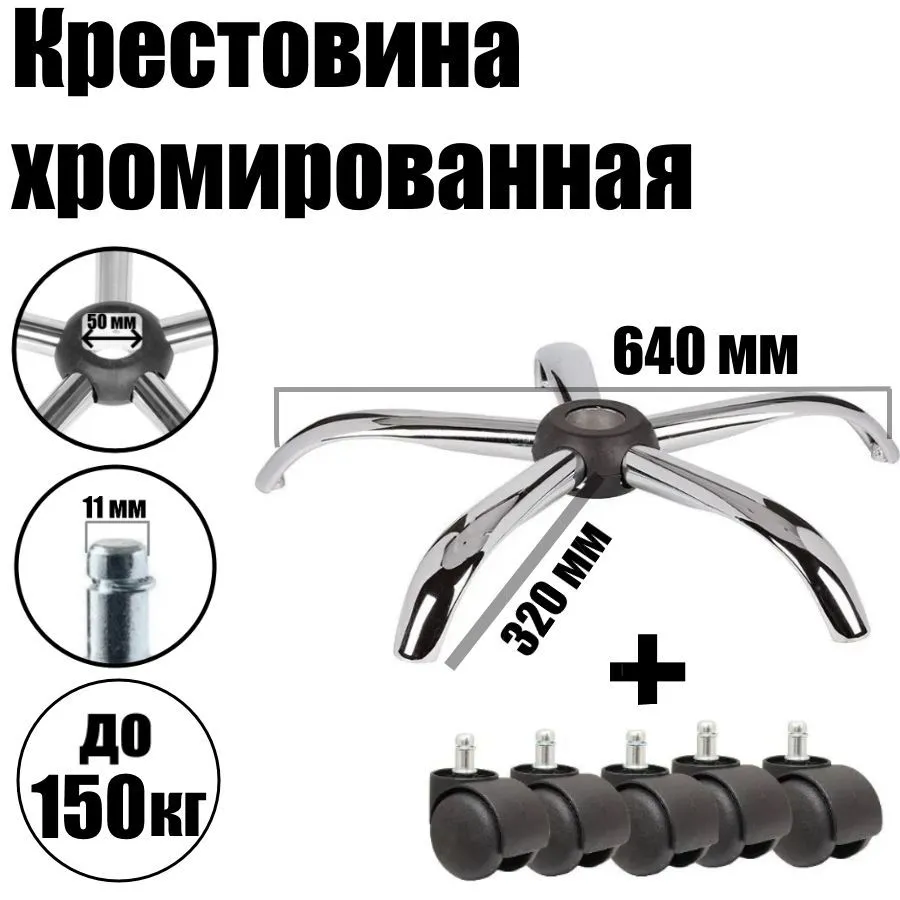 Крестовина хромированная

50 мм

11 мм

до 150кг

640 мм

320 мм

+